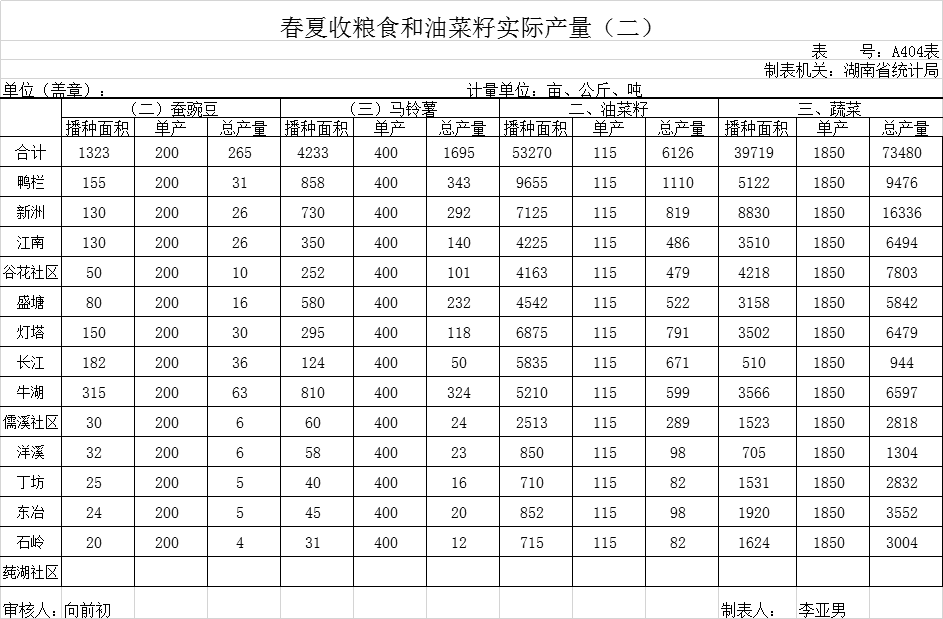 春夏收粮食和油菜籽实际产量（二）

表　　号：A404表
制表机关：湖南省统计局

单位（盖章）：　　　　　　　　　　　　计量单位：亩、公斤、吨

| | （二）蚕豌豆 | | | （三）马铃薯 | | | 二、油菜籽 | | | 三、蔬菜 | | |
|---|---|---|---|---|---|---|---|---|---|---|---|---|
| | 播种面积 | 单产 | 总产量 | 播种面积 | 单产 | 总产量 | 播种面积 | 单产 | 总产量 | 播种面积 | 单产 | 总产量 |
| 合计 | 1323 | 200 | 265 | 4233 | 400 | 1695 | 53270 | 115 | 6126 | 39719 | 1850 | 73480 |
| 鸭栏 | 155 | 200 | 31 | 858 | 400 | 343 | 9655 | 115 | 1110 | 5122 | 1850 | 9476 |
| 新洲 | 130 | 200 | 26 | 730 | 400 | 292 | 7125 | 115 | 819 | 8830 | 1850 | 16336 |
| 江南 | 130 | 200 | 26 | 350 | 400 | 140 | 4225 | 115 | 486 | 3510 | 1850 | 6494 |
| 谷花社区 | 50 | 200 | 10 | 252 | 400 | 101 | 4163 | 115 | 479 | 4218 | 1850 | 7803 |
| 盛塘 | 80 | 200 | 16 | 580 | 400 | 232 | 4542 | 115 | 522 | 3158 | 1850 | 5842 |
| 灯塔 | 150 | 200 | 30 | 295 | 400 | 118 | 6875 | 115 | 791 | 3502 | 1850 | 6479 |
| 长江 | 182 | 200 | 36 | 124 | 400 | 50 | 5835 | 115 | 671 | 510 | 1850 | 944 |
| 牛湖 | 315 | 200 | 63 | 810 | 400 | 324 | 5210 | 115 | 599 | 3566 | 1850 | 6597 |
| 儒溪社区 | 30 | 200 | 6 | 60 | 400 | 24 | 2513 | 115 | 289 | 1523 | 1850 | 2818 |
| 洋溪 | 32 | 200 | 6 | 58 | 400 | 23 | 850 | 115 | 98 | 705 | 1850 | 1304 |
| 丁坊 | 25 | 200 | 5 | 40 | 400 | 16 | 710 | 115 | 82 | 1531 | 1850 | 2832 |
| 东冶 | 24 | 200 | 5 | 45 | 400 | 20 | 852 | 115 | 98 | 1920 | 1850 | 3552 |
| 石岭 | 20 | 200 | 4 | 31 | 400 | 12 | 715 | 115 | 82 | 1624 | 1850 | 3004 |
| 莼湖社区 | | | | | | | | | | | | |

审核人：向前初　　　　　　　　　　　　制表人：　李亚男